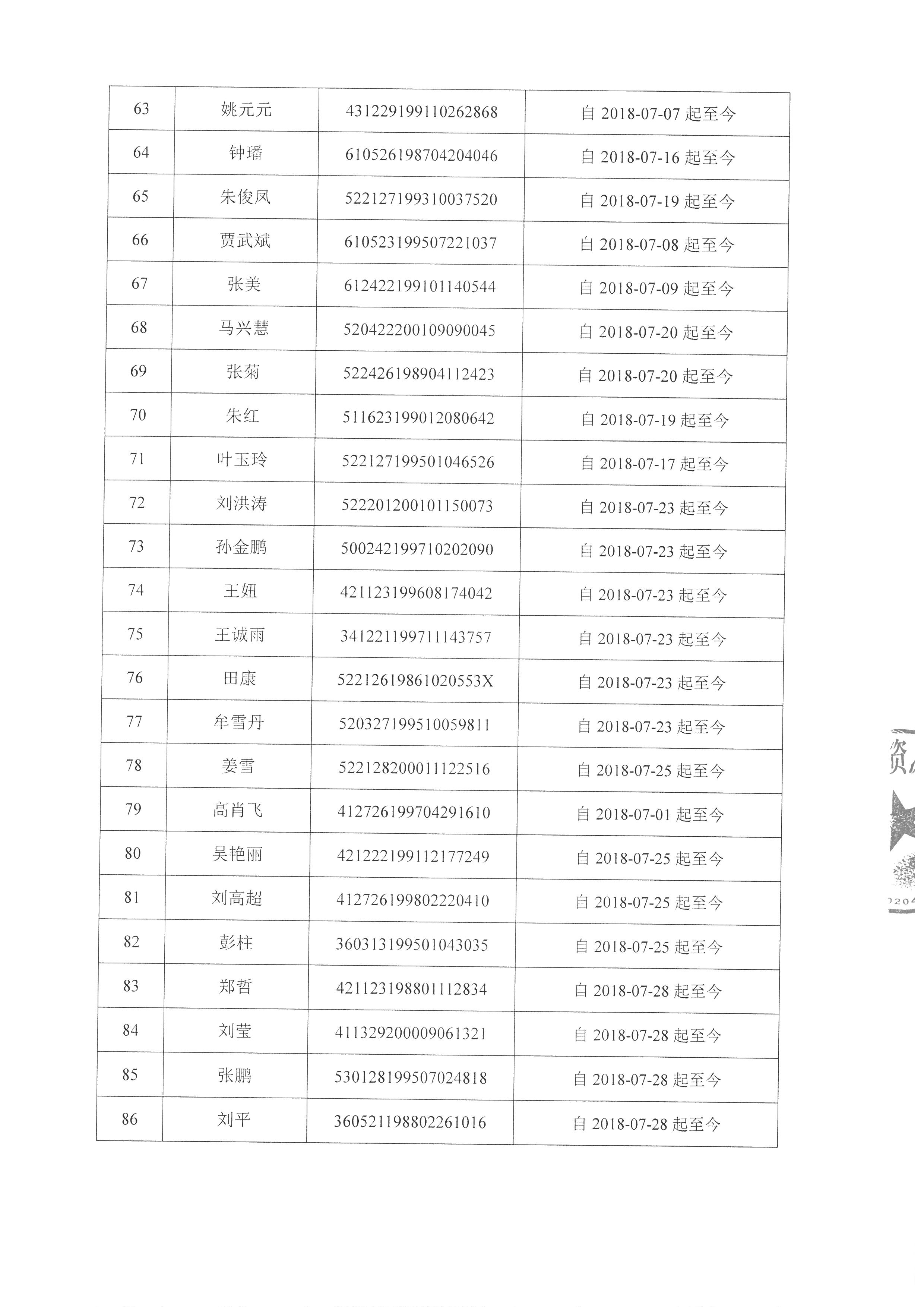 | 63 | 姚元元 | 431229199110262868 | 自 2018-07-07 起至今 |
|---|---|---|---|
| 64 | 钟璠 | 610526198704204046 | 自 2018-07-16 起至今 |
| 65 | 朱俊凤 | 522127199310037520 | 自 2018-07-19 起至今 |
| 66 | 贾武斌 | 610523199507221037 | 自 2018-07-08 起至今 |
| 67 | 张美 | 612422199101140544 | 自 2018-07-09 起至今 |
| 68 | 马兴慧 | 520422200109090045 | 自 2018-07-20 起至今 |
| 69 | 张菊 | 522426198904112423 | 自 2018-07-20 起至今 |
| 70 | 朱红 | 511623199012080642 | 自 2018-07-19 起至今 |
| 71 | 叶玉玲 | 522127199501046526 | 自 2018-07-17 起至今 |
| 72 | 刘洪涛 | 522201200101150073 | 自 2018-07-23 起至今 |
| 73 | 孙金鹏 | 500242199710202090 | 自 2018-07-23 起至今 |
| 74 | 王妞 | 421123199608174042 | 自 2018-07-23 起至今 |
| 75 | 王诚雨 | 341221199711143757 | 自 2018-07-23 起至今 |
| 76 | 田康 | 52212619861020553X | 自 2018-07-23 起至今 |
| 77 | 牟雪丹 | 520327199510059811 | 自 2018-07-23 起至今 |
| 78 | 姜雪 | 522128200011122516 | 自 2018-07-25 起至今 |
| 79 | 高肖飞 | 412726199704291610 | 自 2018-07-01 起至今 |
| 80 | 吴艳丽 | 421222199112177249 | 自 2018-07-25 起至今 |
| 81 | 刘高超 | 412726199802220410 | 自 2018-07-25 起至今 |
| 82 | 彭柱 | 360313199501043035 | 自 2018-07-25 起至今 |
| 83 | 郑哲 | 421123198801112834 | 自 2018-07-28 起至今 |
| 84 | 刘莹 | 411329200009061321 | 自 2018-07-28 起至今 |
| 85 | 张鹏 | 530128199507024818 | 自 2018-07-28 起至今 |
| 86 | 刘平 | 360521198802261016 | 自 2018-07-28 起至今 |

资
0204